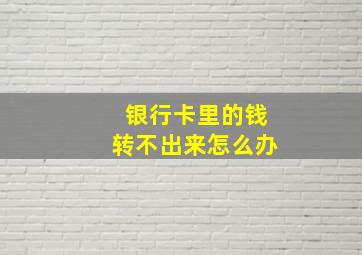 银行卡里的钱
转不出来怎么办